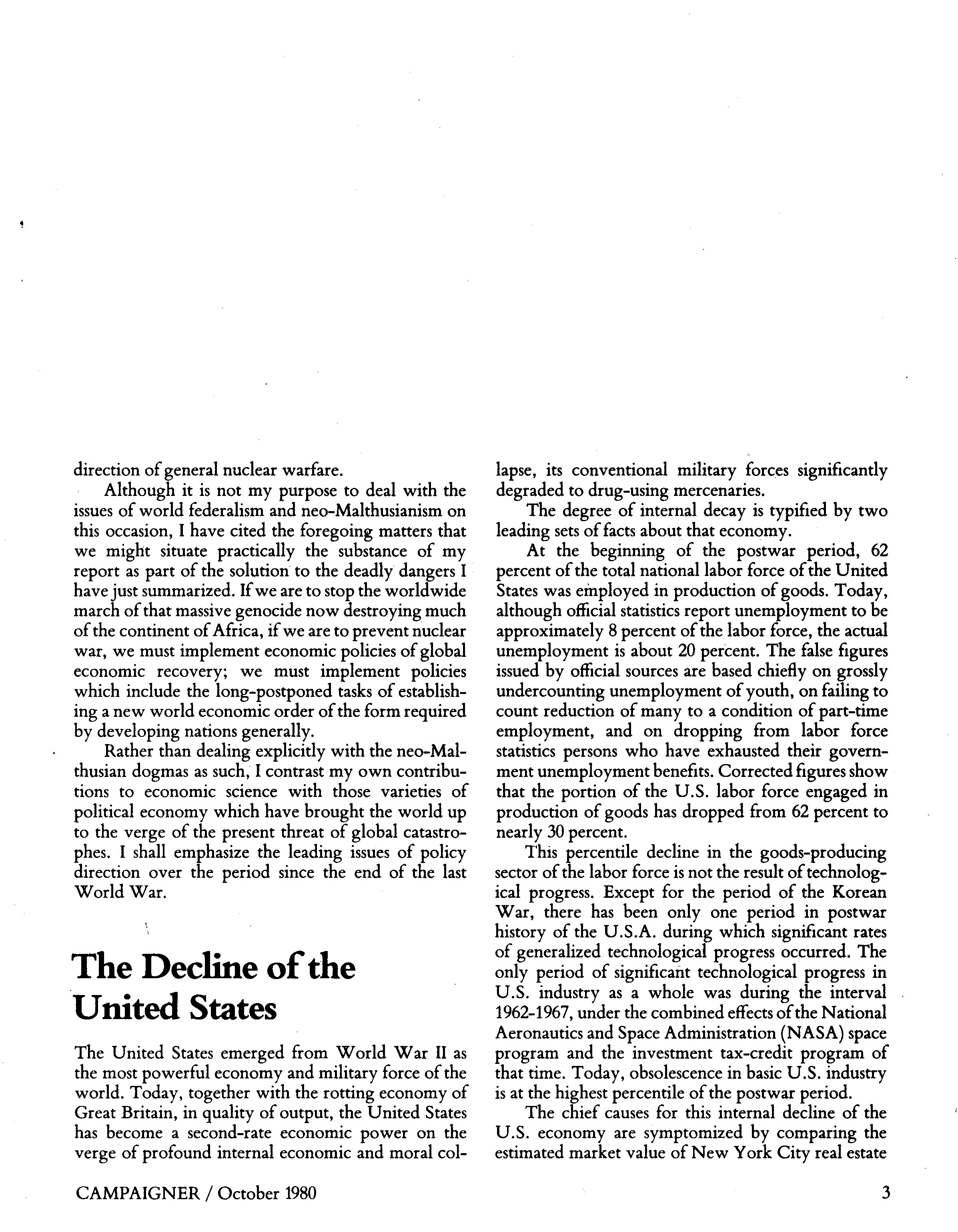 direction of general nuclear warfare.

Although it is not my purpose to deal with the issues of world federalism and neo-Malthusianism on this occasion, I have cited the foregoing matters that we might situate practically the substance of my report as part of the solution to the deadly dangers I have just summarized. If we are to stop the worldwide march of that massive genocide now destroying much of the continent of Africa, if we are to prevent nuclear war, we must implement economic policies of global economic recovery; we must implement policies which include the long-postponed tasks of establishing a new world economic order of the form required by developing nations generally.

Rather than dealing explicitly with the neo-Malthusian dogmas as such, I contrast my own contributions to economic science with those varieties of political economy which have brought the world up to the verge of the present threat of global catastrophes. I shall emphasize the leading issues of policy direction over the period since the end of the last World War.

The Decline of the United States

The United States emerged from World War II as the most powerful economy and military force of the world. Today, together with the rotting economy of Great Britain, in quality of output, the United States has become a second-rate economic power on the verge of profound internal economic and moral collapse, its conventional military forces significantly degraded to drug-using mercenaries.

The degree of internal decay is typified by two leading sets of facts about that economy.

At the beginning of the postwar period, 62 percent of the total national labor force of the United States was employed in production of goods. Today, although official statistics report unemployment to be approximately 8 percent of the labor force, the actual unemployment is about 20 percent. The false figures issued by official sources are based chiefly on grossly undercounting unemployment of youth, on failing to count reduction of many to a condition of part-time employment, and on dropping from labor force statistics persons who have exhausted their government unemployment benefits. Corrected figures show that the portion of the U.S. labor force engaged in production of goods has dropped from 62 percent to nearly 30 percent.

This percentile decline in the goods-producing sector of the labor force is not the result of technological progress. Except for the period of the Korean War, there has been only one period in postwar history of the U.S.A. during which significant rates of generalized technological progress occurred. The only period of significant technological progress in U.S. industry as a whole was during the interval 1962-1967, under the combined effects of the National Aeronautics and Space Administration (NASA) space program and the investment tax-credit program of that time. Today, obsolescence in basic U.S. industry is at the highest percentile of the postwar period.

The chief causes for this internal decline of the U.S. economy are symptomized by comparing the estimated market value of New York City real estate

CAMPAIGNER / October 1980

3